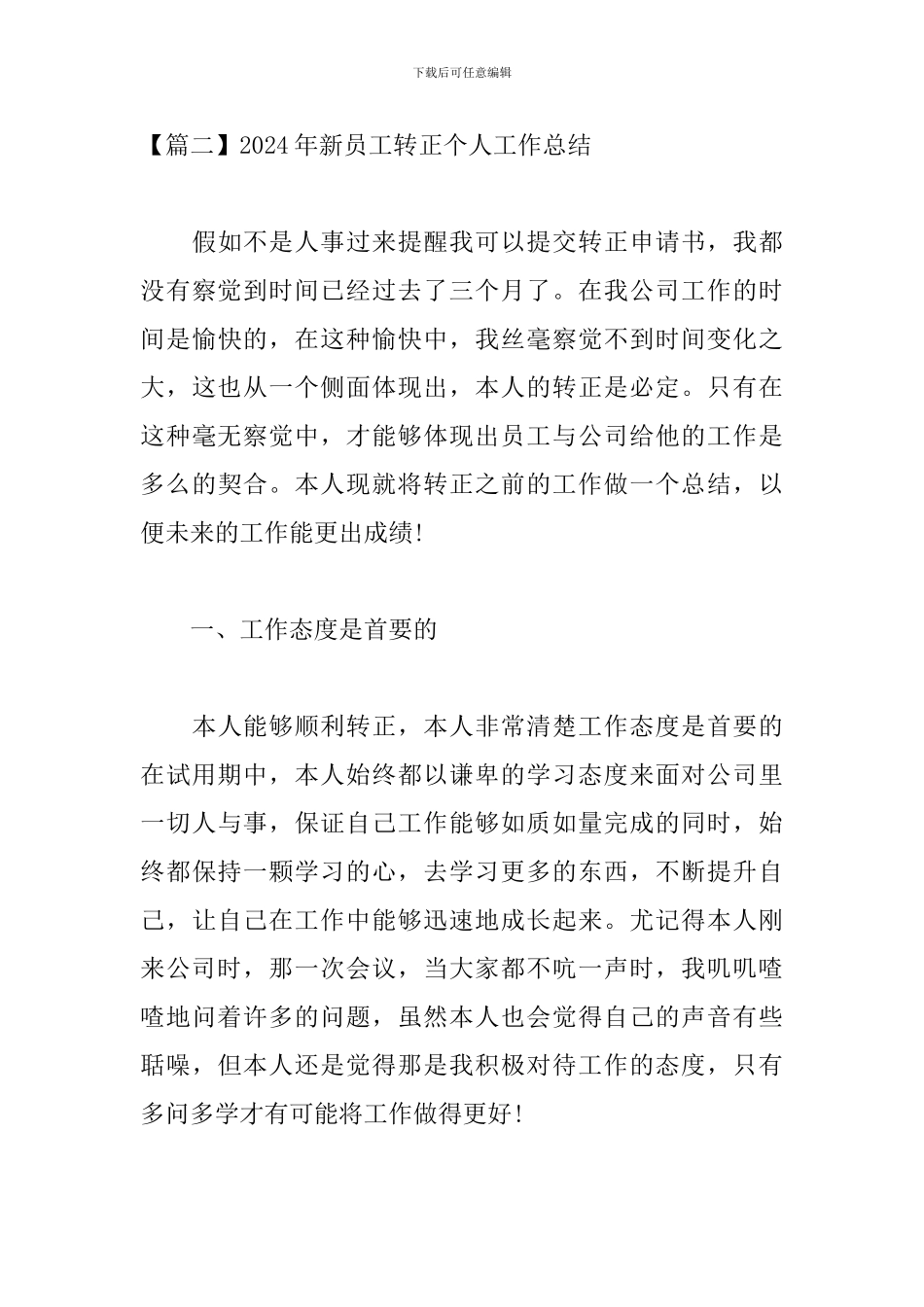 下载后可任意编辑

【篇二】2024年新员工转正个人工作总结

假如不是人事过来提醒我可以提交转正申请书，我都没有察觉到时间已经过去了三个月了。在我公司工作的时间是愉快的，在这种愉快中，我丝毫察觉不到时间变化之大，这也从一个侧面体现出，本人的转正是必定。只有在这种毫无察觉中，才能够体现出员工与公司给他的工作是多么的契合。本人现就将转正之前的工作做一个总结，以便未来的工作能更出成绩!

一、工作态度是首要的

本人能够顺利转正，本人非常清楚工作态度是首要的在试用期中，本人始终都以谦卑的学习态度来面对公司里一切人与事，保证自己工作能够如质如量完成的同时，始终都保持一颗学习的心，去学习更多的东西，不断提升自己，让自己在工作中能够迅速地成长起来。尤记得本人刚来公司时，那一次会议，当大家都不吭一声时，我叽叽喳喳地问着许多的问题，虽然本人也会觉得自己的声音有些聒噪，但本人还是觉得那是我积极对待工作的态度，只有多问多学才有可能将工作做得更好!